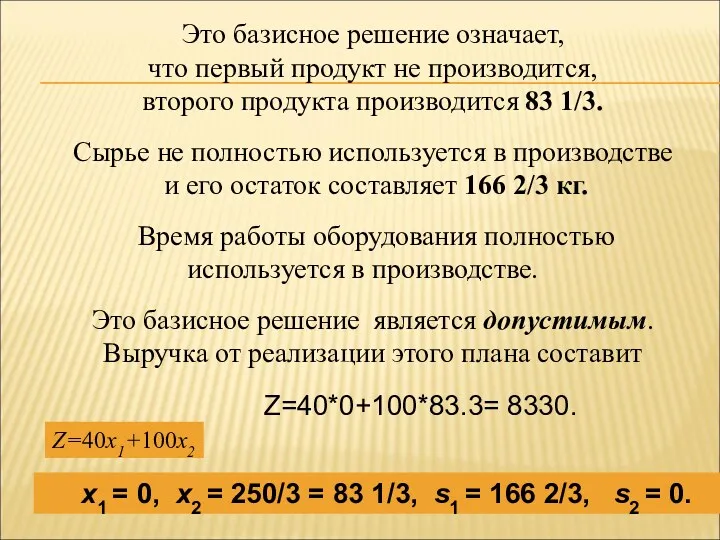 Это базисное решение означает, что первый продукт не производится, второго продукта производится 83 1/3.

Сырье не полностью используется в производстве и его остаток составляет 166 2/3 кг.

Время работы оборудования полностью используется в производстве.

Это базисное решение является допустимым. Выручка от реализации этого плана составит

Z=40*0+100*83.3= 8330.

$Z=40x_1+100x_2$

$x_1 = 0$, $x_2 = 250/3 = 83\ 1/3$, $s_1 = 166\ 2/3$, $s_2 = 0$.